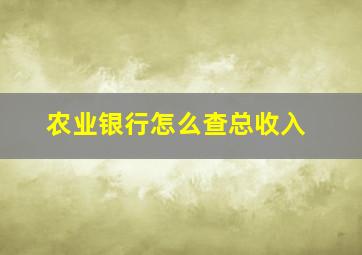 农业银行怎么查总收入